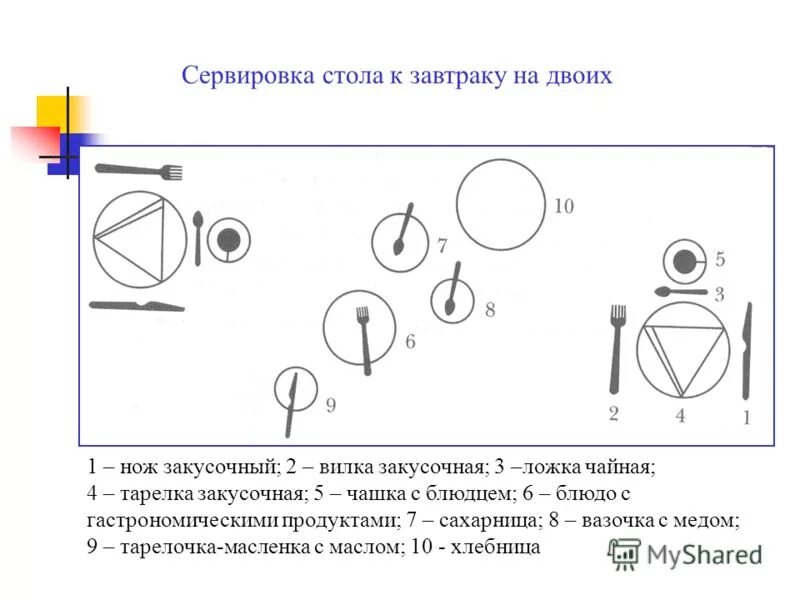 Сервировка стола к завтраку на двоих

10

7

5

3

8

6

9

2

4

1

1 – нож закусочный; 2 – вилка закусочная; 3 –ложка чайная; 4 – тарелка закусочная; 5 – чашка с блюдцем; 6 – блюдо с гастрономическими продуктами; 7 – сахарница; 8 – вазочка с медом; 9 – тарелочка-масленка с маслом; 10 - хлебница

MyShared